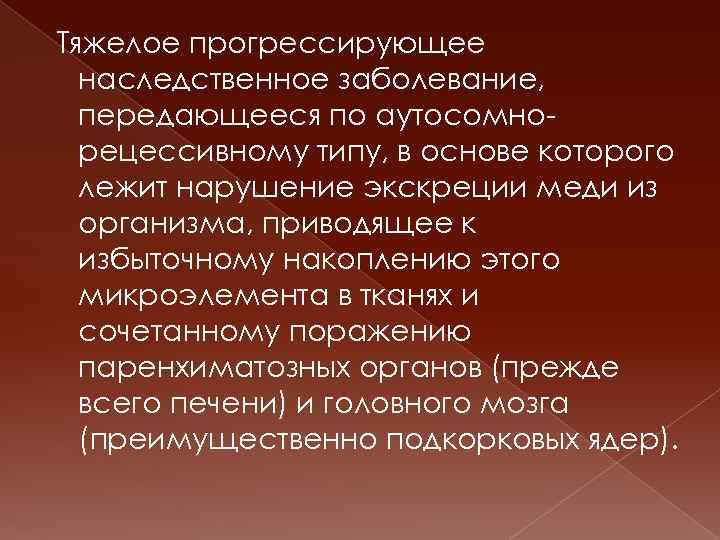 Тяжелое прогрессирующее наследственное заболевание, передающееся по аутосомно-рецессивному типу, в основе которого лежит нарушение экскреции меди из организма, приводящее к избыточному накоплению этого микроэлемента в тканях и сочетанному поражению паренхиматозных органов (прежде всего печени) и головного мозга (преимущественно подкорковых ядер).